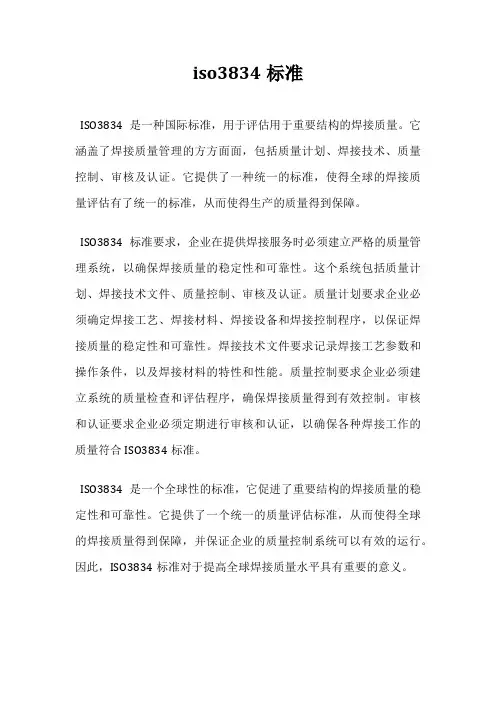 iso3834 标准

ISO3834 是一种国际标准，用于评估用于重要结构的焊接质量。它涵盖了焊接质量管理的方方面面，包括质量计划、焊接技术、质量控制、审核及认证。它提供了一种统一的标准，使得全球的焊接质量评估有了统一的标准，从而使得生产的质量得到保障。

ISO3834 标准要求，企业在提供焊接服务时必须建立严格的质量管理系统，以确保焊接质量的稳定性和可靠性。这个系统包括质量计划、焊接技术文件、质量控制、审核及认证。质量计划要求企业必须确定焊接工艺、焊接材料、焊接设备和焊接控制程序，以保证焊接质量的稳定性和可靠性。焊接技术文件要求记录焊接工艺参数和操作条件，以及焊接材料的特性和性能。质量控制要求企业必须建立系统的质量检查和评估程序，确保焊接质量得到有效控制。审核和认证要求企业必须定期进行审核和认证，以确保各种焊接工作的质量符合 ISO3834 标准。

ISO3834 是一个全球性的标准，它促进了重要结构的焊接质量的稳定性和可靠性。它提供了一个统一的质量评估标准，从而使得全球的焊接质量得到保障，并保证企业的质量控制系统可以有效的运行。因此，ISO3834 标准对于提高全球焊接质量水平具有重要的意义。